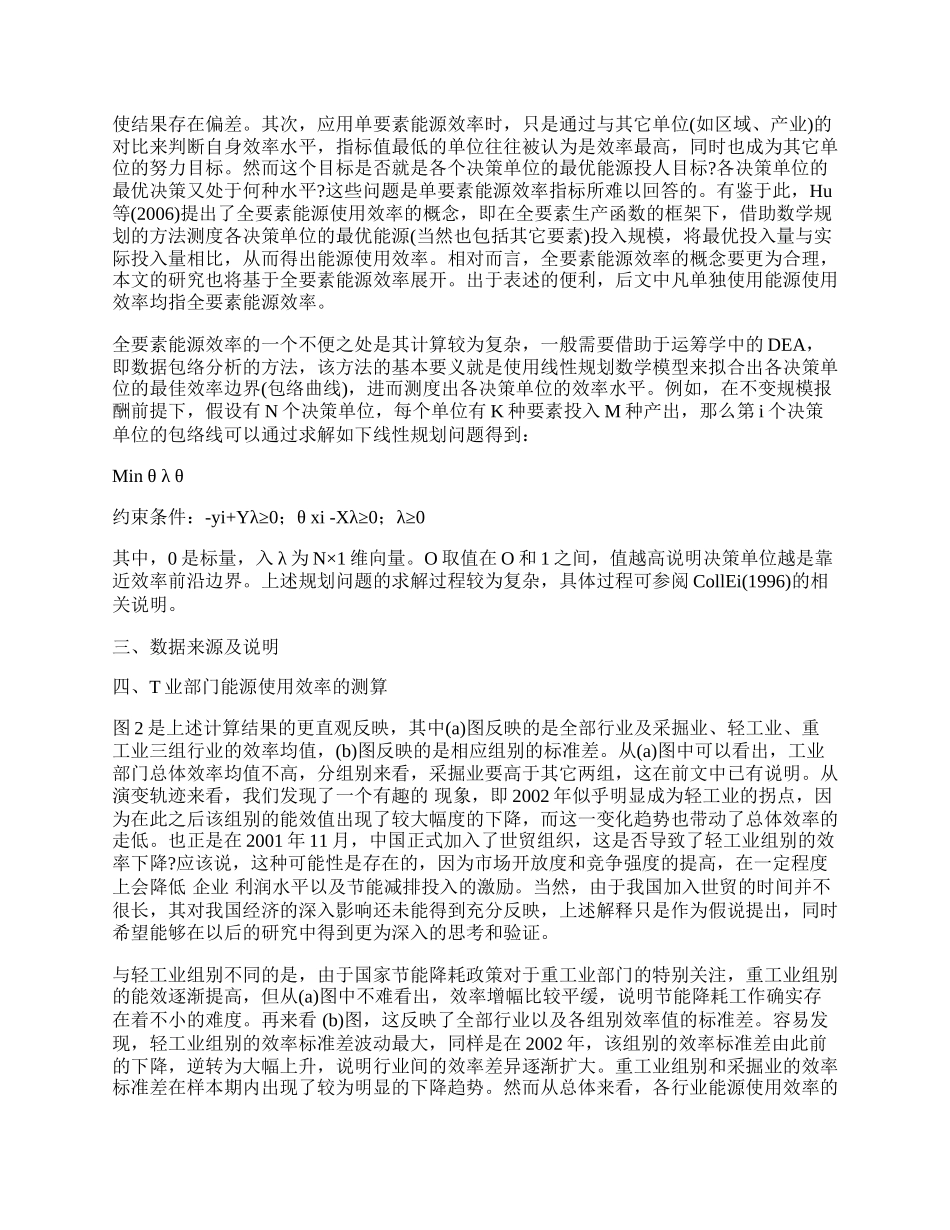 使结果存在偏差。其次，应用单要素能源效率时，只是通过与其它单位(如区域、产业)的对比来判断自身效率水平，指标值最低的单位往往被认为是效率最高，同时也成为其它单位的努力目标。然而这个目标是否就是各个决策单位的最优能源投人目标?各决策单位的最优决策又处于何种水平?这些问题是单要素能源效率指标所难以回答的。有鉴于此，Hu等(2006)提出了全要素能源使用效率的概念，即在全要素生产函数的框架下，借助数学规划的方法测度各决策单位的最优能源(当然也包括其它要素)投入规模，将最优投入量与实际投入量相比，从而得出能源使用效率。相对而言，全要素能源效率的概念要更为合理，本文的研究也将基于全要素能源效率展开。出于表述的便利，后文中凡单独使用能源使用效率均指全要素能源效率。

全要素能源效率的一个不便之处是其计算较为复杂，一般需要借助于运筹学中的DEA，即数据包络分析的方法，该方法的基本要义就是使用线性规划数学模型来拟合出各决策单位的最佳效率边界(包络曲线)，进而测度出各决策单位的效率水平。例如，在不变规模报酬前提下，假设有N个决策单位，每个单位有K种要素投入M种产出，那么第i个决策单位的包络线可以通过求解如下线性规划问题得到：

Min θ λ θ

约束条件：-yi+Yλ≥0；θ xi -Xλ≥0；λ≥0

其中，0是标量，入λ为N×1维向量。O取值在O和1之间，值越高说明决策单位越是靠近效率前沿边界。上述规划问题的求解过程较为复杂，具体过程可参阅CollEi(1996)的相关说明。

三、数据来源及说明

四、T业部门能源使用效率的测算

图2是上述计算结果的更直观反映，其中(a)图反映的是全部行业及采掘业、轻工业、重工业三组行业的效率均值，(b)图反映的是相应组别的标准差。从(a)图中可以看出，工业部门总体效率均值不高，分组别来看，采掘业要高于其它两组，这在前文中已有说明。从演变轨迹来看，我们发现了一个有趣的 现象，即2002年似乎明显成为轻工业的拐点，因为在此之后该组别的能效值出现了较大幅度的下降，而这一变化趋势也带动了总体效率的走低。也正是在2001年11月，中国正式加入了世贸组织，这是否导致了轻工业组别的效率下降?应该说，这种可能性是存在的，因为市场开放度和竞争强度的提高，在一定程度上会降低 企业 利润水平以及节能减排投入的激励。当然，由于我国加入世贸的时间并不很长，其对我国经济的深入影响还未能得到充分反映，上述解释只是作为假说提出，同时希望能够在以后的研究中得到更为深入的思考和验证。

与轻工业组别不同的是，由于国家节能降耗政策对于重工业部门的特别关注，重工业组别的能效逐渐提高，但从(a)图中不难看出，效率增幅比较平缓，说明节能降耗工作确实存在着不小的难度。再来看 (b)图，这反映了全部行业以及各组别效率值的标准差。容易发现，轻工业组别的效率标准差波动最大，同样是在2002年，该组别的效率标准差由此前的下降，逆转为大幅上升，说明行业间的效率差异逐渐扩大。重工业组别和采掘业的效率标准差在样本期内出现了较为明显的下降趋势。然而从总体来看，各行业能源使用效率的